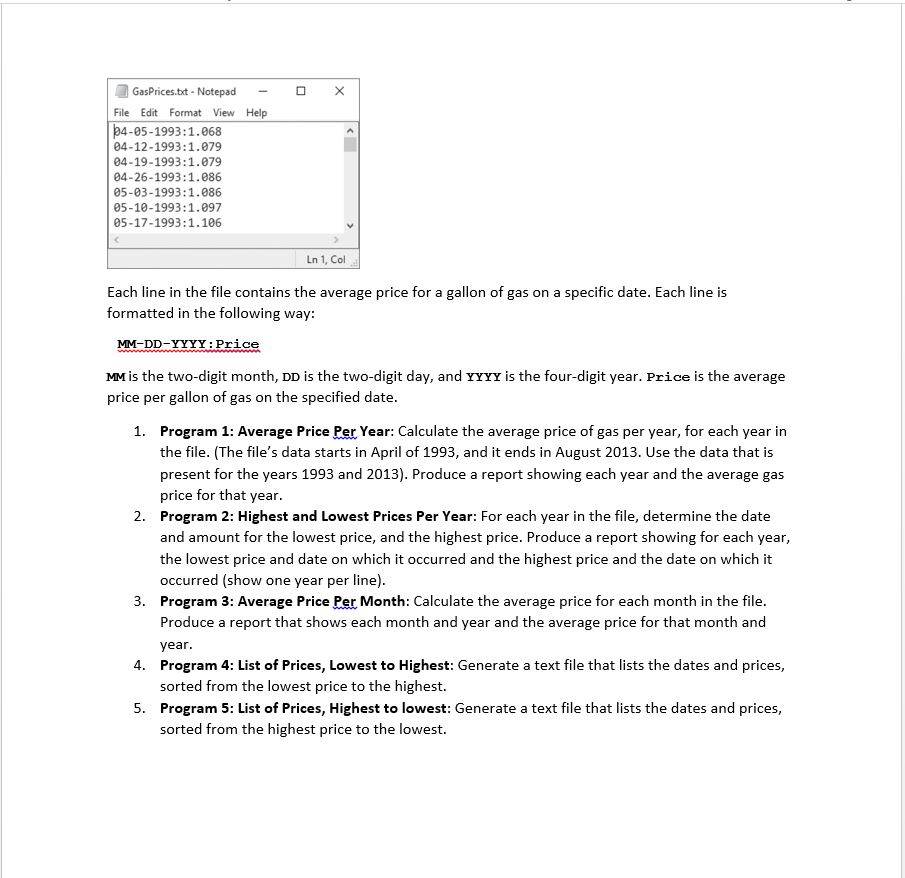 GasPrices.txt - Notepad

File Edit Format View Help

04-05-1993:1.068
04-12-1993:1.079
04-19-1993:1.079
04-26-1993:1.086
05-03-1993:1.086
05-10-1993:1.097
05-17-1993:1.106

Ln 1, Col

Each line in the file contains the average price for a gallon of gas on a specific date. Each line is formatted in the following way:

MM-DD-YYYY:Price

MM is the two-digit month, DD is the two-digit day, and YYYY is the four-digit year. Price is the average price per gallon of gas on the specified date.

1. Program 1: Average Price Per Year: Calculate the average price of gas per year, for each year in the file. (The file's data starts in April of 1993, and it ends in August 2013. Use the data that is present for the years 1993 and 2013). Produce a report showing each year and the average gas price for that year.
2. Program 2: Highest and Lowest Prices Per Year: For each year in the file, determine the date and amount for the lowest price, and the highest price. Produce a report showing for each year, the lowest price and date on which it occurred and the highest price and the date on which it occurred (show one year per line).
3. Program 3: Average Price Per Month: Calculate the average price for each month in the file. Produce a report that shows each month and year and the average price for that month and year.
4. Program 4: List of Prices, Lowest to Highest: Generate a text file that lists the dates and prices, sorted from the lowest price to the highest.
5. Program 5: List of Prices, Highest to lowest: Generate a text file that lists the dates and prices, sorted from the highest price to the lowest.